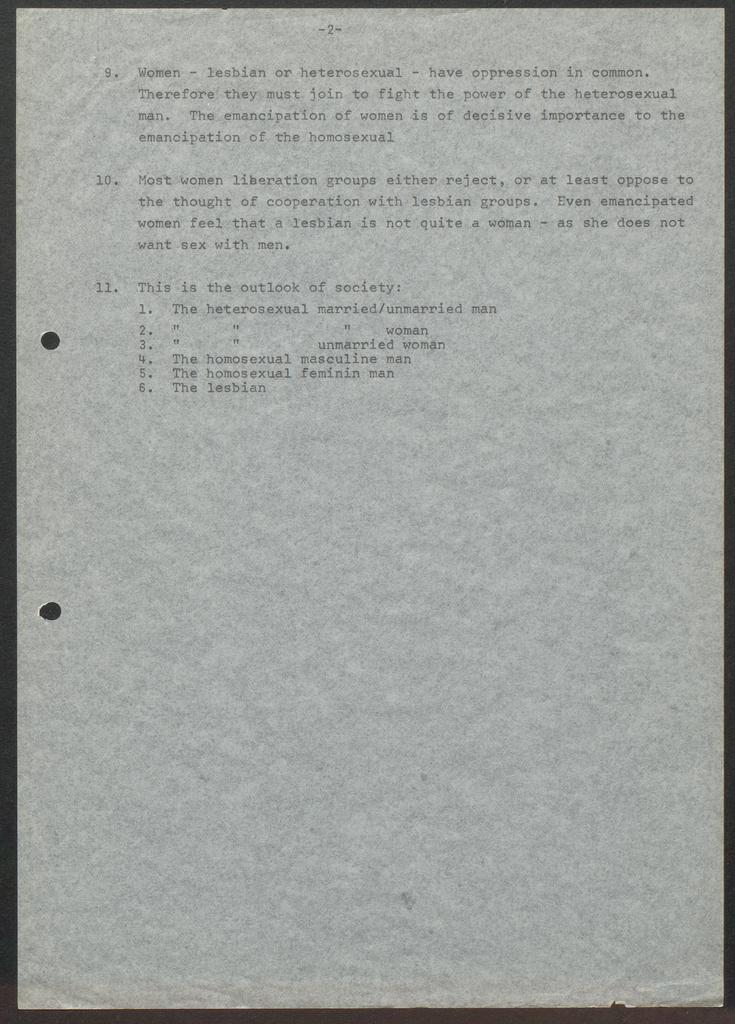 -2-

9. Women - lesbian or heterosexual - have oppression in common. Therefore they must join to fight the power of the heterosexual man. The emancipation of women is of decisive importance to the emancipation of the homosexual

10. Most women liberation groups either reject, or at least oppose to the thought of cooperation with lesbian groups. Even emancipated women feel that a lesbian is not quite a woman - as she does not want sex with men.

11. This is the outlook of society:
1. The heterosexual married/unmarried man
2. " " " woman
3. " " unmarried woman
4. The homosexual masculine man
5. The homosexual feminin man
6. The lesbian